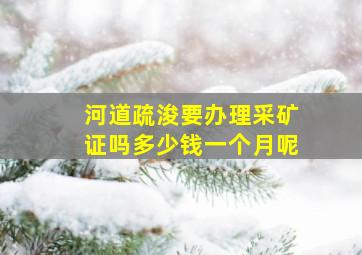 河道疏浚要办理采矿证吗多少钱一个月呢